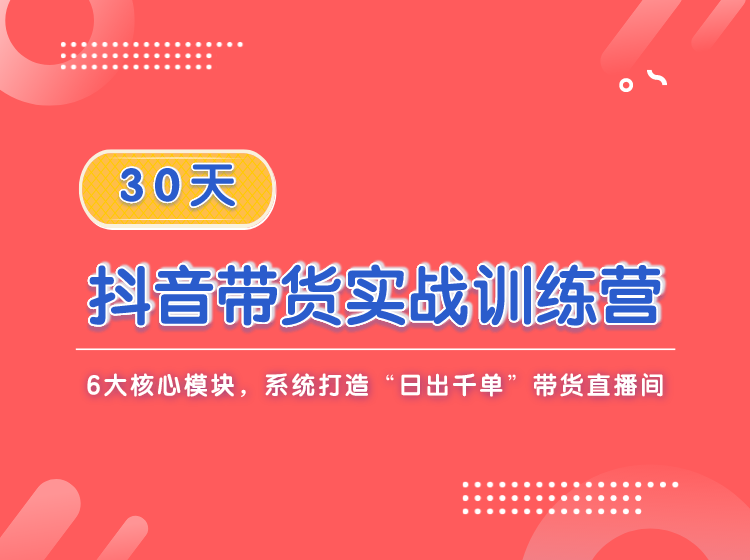 30天

抖音带货实战训练营

6大核心模块，系统打造“日出千单”带货直播间